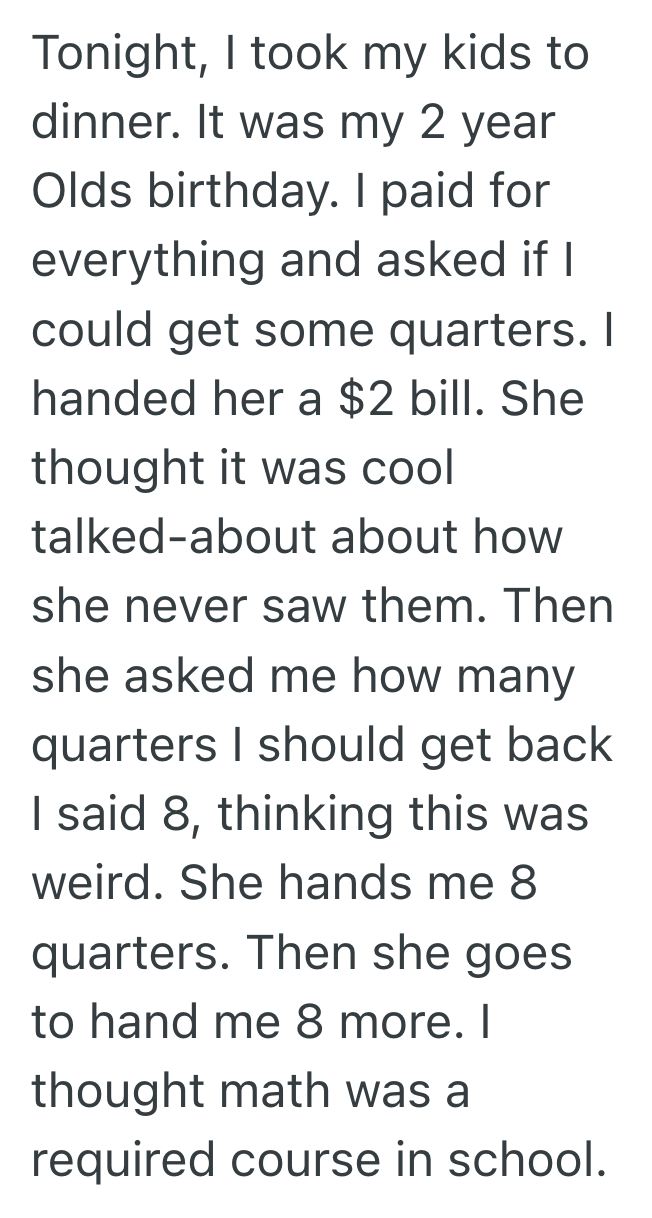 Tonight, I took my kids to dinner. It was my 2 year Olds birthday. I paid for everything and asked if I could get some quarters. I handed her a \$2 bill. She thought it was cool talked-about about how she never saw them. Then she asked me how many quarters I should get back I said 8, thinking this was weird. She hands me 8 quarters. Then she goes to hand me 8 more. I thought math was a required course in school.